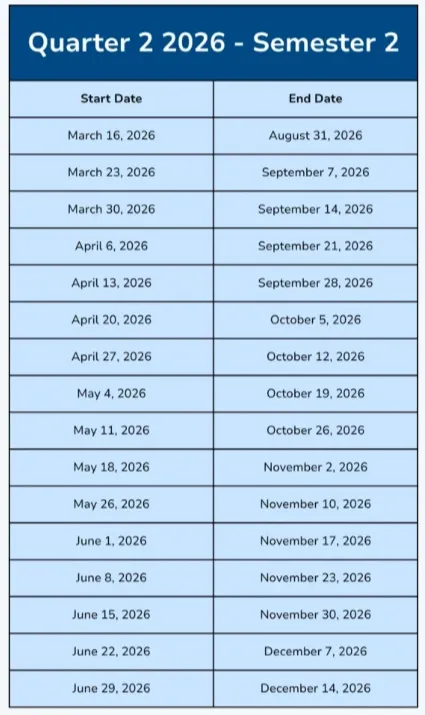 Quarter 2 2026 - Semester 2

| Start Date | End Date |
|---|---|
| March 16, 2026 | August 31, 2026 |
| March 23, 2026 | September 7, 2026 |
| March 30, 2026 | September 14, 2026 |
| April 6, 2026 | September 21, 2026 |
| April 13, 2026 | September 28, 2026 |
| April 20, 2026 | October 5, 2026 |
| April 27, 2026 | October 12, 2026 |
| May 4, 2026 | October 19, 2026 |
| May 11, 2026 | October 26, 2026 |
| May 18, 2026 | November 2, 2026 |
| May 26, 2026 | November 10, 2026 |
| June 1, 2026 | November 17, 2026 |
| June 8, 2026 | November 23, 2026 |
| June 15, 2026 | November 30, 2026 |
| June 22, 2026 | December 7, 2026 |
| June 29, 2026 | December 14, 2026 |